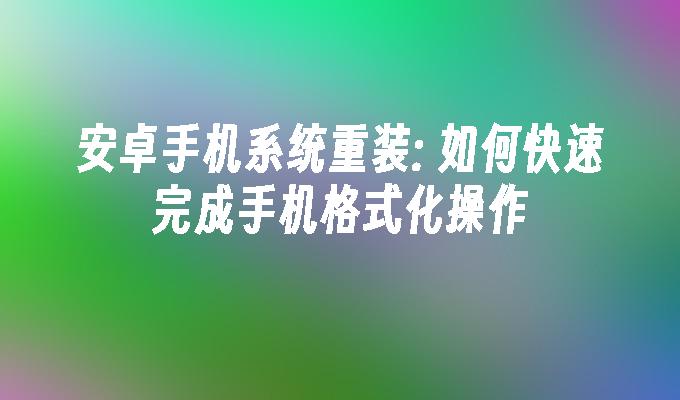 安卓手机系统重装: 如何快速完成手机格式化操作